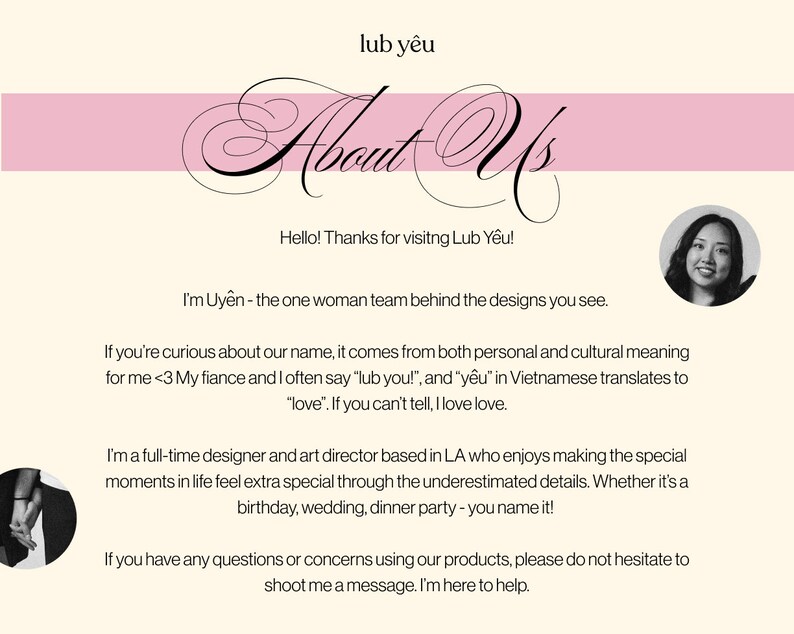 lub yêu

About Us

Hello! Thanks for visitng Lub Yêu!

I'm Uyên - the one woman team behind the designs you see.

If you're curious about our name, it comes from both personal and cultural meaning for me <3 My fiance and I often say "lub you!", and "yêu" in Vietnamese translates to "love". If you can't tell, I love love.

I'm a full-time designer and art director based in LA who enjoys making the special moments in life feel extra special through the underestimated details. Whether it's a birthday, wedding, dinner party - you name it!

If you have any questions or concerns using our products, please do not hesitate to shoot me a message. I'm here to help.